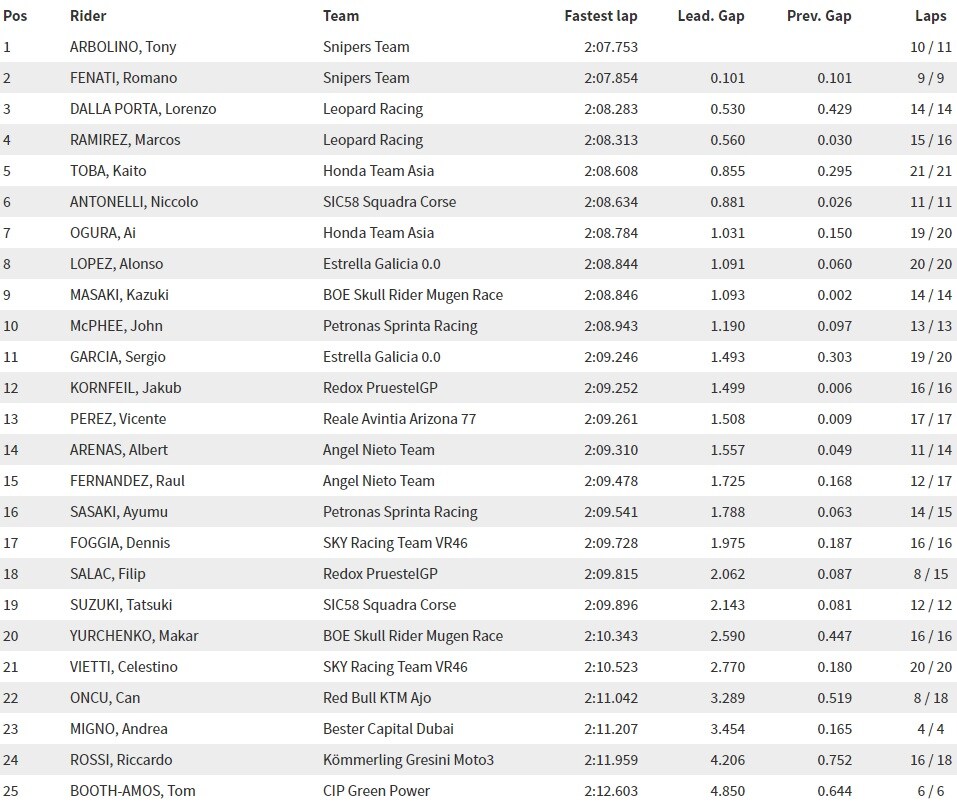 | Pos | Rider | Team | Fastest lap | Lead. Gap | Prev. Gap | Laps |
|---|---|---|---|---|---|---|
| 1 | ARBOLINO, Tony | Snipers Team | 2:07.753 | | | 10 / 11 |
| 2 | FENATI, Romano | Snipers Team | 2:07.854 | 0.101 | 0.101 | 9 / 9 |
| 3 | DALLA PORTA, Lorenzo | Leopard Racing | 2:08.283 | 0.530 | 0.429 | 14 / 14 |
| 4 | RAMIREZ, Marcos | Leopard Racing | 2:08.313 | 0.560 | 0.030 | 15 / 16 |
| 5 | TOBA, Kaito | Honda Team Asia | 2:08.608 | 0.855 | 0.295 | 21 / 21 |
| 6 | ANTONELLI, Niccolo | SIC58 Squadra Corse | 2:08.634 | 0.881 | 0.026 | 11 / 11 |
| 7 | OGURA, Ai | Honda Team Asia | 2:08.784 | 1.031 | 0.150 | 19 / 20 |
| 8 | LOPEZ, Alonso | Estrella Galicia 0.0 | 2:08.844 | 1.091 | 0.060 | 20 / 20 |
| 9 | MASAKI, Kazuki | BOE Skull Rider Mugen Race | 2:08.846 | 1.093 | 0.002 | 14 / 14 |
| 10 | McPHEE, John | Petronas Sprinta Racing | 2:08.943 | 1.190 | 0.097 | 13 / 13 |
| 11 | GARCIA, Sergio | Estrella Galicia 0.0 | 2:09.246 | 1.493 | 0.303 | 19 / 20 |
| 12 | KORNFEIL, Jakub | Redox PruestelGP | 2:09.252 | 1.499 | 0.006 | 16 / 16 |
| 13 | PEREZ, Vicente | Reale Avintia Arizona 77 | 2:09.261 | 1.508 | 0.009 | 17 / 17 |
| 14 | ARENAS, Albert | Angel Nieto Team | 2:09.310 | 1.557 | 0.049 | 11 / 14 |
| 15 | FERNANDEZ, Raul | Angel Nieto Team | 2:09.478 | 1.725 | 0.168 | 12 / 17 |
| 16 | SASAKI, Ayumu | Petronas Sprinta Racing | 2:09.541 | 1.788 | 0.063 | 14 / 15 |
| 17 | FOGGIA, Dennis | SKY Racing Team VR46 | 2:09.728 | 1.975 | 0.187 | 16 / 16 |
| 18 | SALAC, Filip | Redox PruestelGP | 2:09.815 | 2.062 | 0.087 | 8 / 15 |
| 19 | SUZUKI, Tatsuki | SIC58 Squadra Corse | 2:09.896 | 2.143 | 0.081 | 12 / 12 |
| 20 | YURCHENKO, Makar | BOE Skull Rider Mugen Race | 2:10.343 | 2.590 | 0.447 | 16 / 16 |
| 21 | VIETTI, Celestino | SKY Racing Team VR46 | 2:10.523 | 2.770 | 0.180 | 20 / 20 |
| 22 | ONCU, Can | Red Bull KTM Ajo | 2:11.042 | 3.289 | 0.519 | 8 / 18 |
| 23 | MIGNO, Andrea | Bester Capital Dubai | 2:11.207 | 3.454 | 0.165 | 4 / 4 |
| 24 | ROSSI, Riccardo | Kömmerling Gresini Moto3 | 2:11.959 | 4.206 | 0.752 | 16 / 18 |
| 25 | BOOTH-AMOS, Tom | CIP Green Power | 2:12.603 | 4.850 | 0.644 | 6 / 6 |